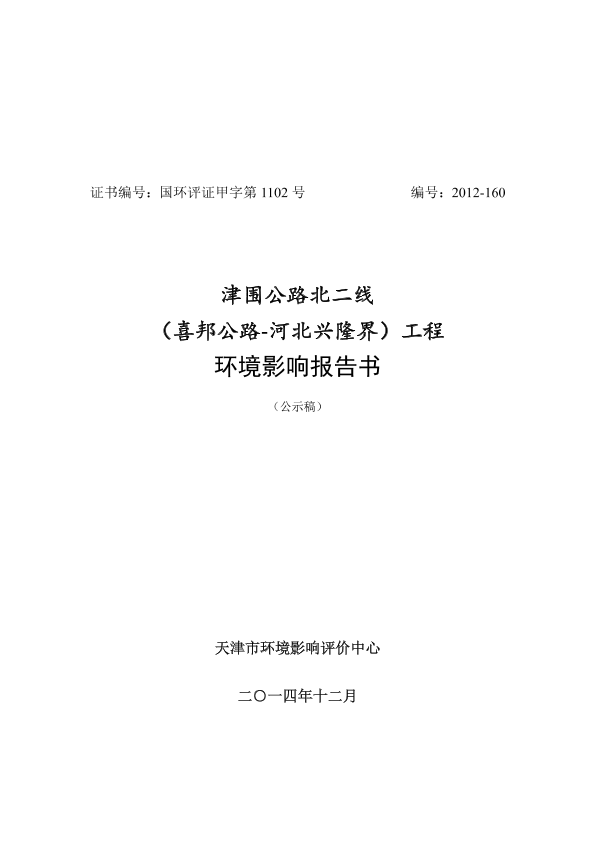 证书编号：国环评证甲字第 1102 号

编号：2012-160

津围公路北二线
（喜邦公路-河北兴隆界）工程
环境影响报告书

（公示稿）

天津市环境影响评价中心

二〇一四年十二月